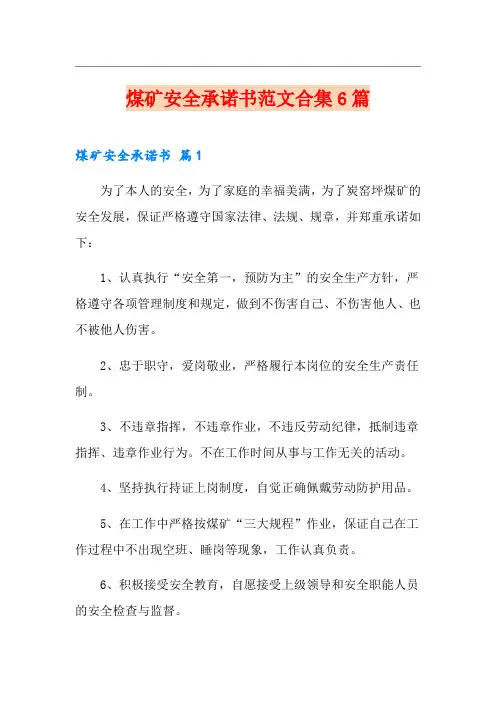 煤矿安全承诺书范文合集6篇

煤矿安全承诺书 篇1

为了本人的安全，为了家庭的幸福美满，为了炭窑坪煤矿的安全发展，保证严格遵守国家法律、法规、规章，并郑重承诺如下：

1、认真执行“安全第一，预防为主”的安全生产方针，严格遵守各项管理制度和规定，做到不伤害自己、不伤害他人、也不被他人伤害。

2、忠于职守，爱岗敬业，严格履行本岗位的安全生产责任制。

3、不违章指挥，不违章作业，不违反劳动纪律，抵制违章指挥、违章作业行为。不在工作时间从事与工作无关的活动。

4、坚持执行持证上岗制度，自觉正确佩戴劳动防护用品。

5、在工作中严格按煤矿“三大规程”作业，保证自己在工作过程中不出现空班、睡岗等现象，工作认真负责。

6、积极接受安全教育，自愿接受上级领导和安全职能人员的安全检查与监督。